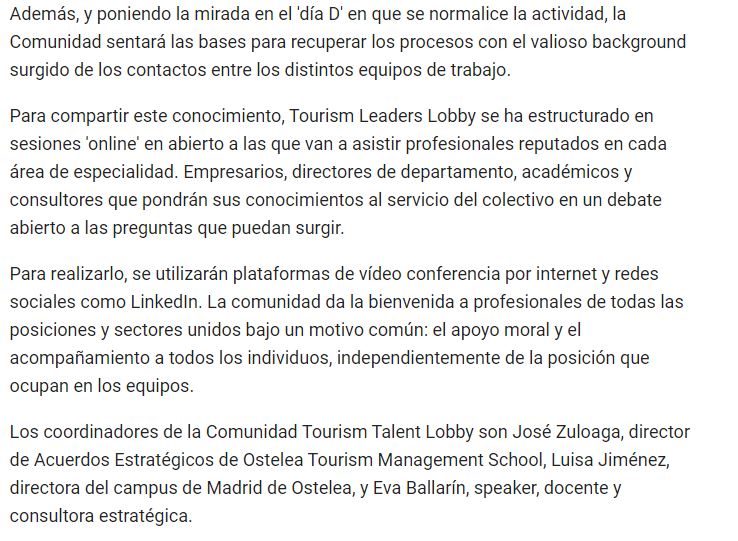 Además, y poniendo la mirada en el 'día D' en que se normalice la actividad, la Comunidad sentará las bases para recuperar los procesos con el valioso background surgido de los contactos entre los distintos equipos de trabajo.

Para compartir este conocimiento, Tourism Leaders Lobby se ha estructurado en sesiones 'online' en abierto a las que van a asistir profesionales reputados en cada área de especialidad. Empresarios, directores de departamento, académicos y consultores que pondrán sus conocimientos al servicio del colectivo en un debate abierto a las preguntas que puedan surgir.

Para realizarlo, se utilizarán plataformas de vídeo conferencia por internet y redes sociales como LinkedIn. La comunidad da la bienvenida a profesionales de todas las posiciones y sectores unidos bajo un motivo común: el apoyo moral y el acompañamiento a todos los individuos, independientemente de la posición que ocupan en los equipos.

Los coordinadores de la Comunidad Tourism Talent Lobby son José Zuloaga, director de Acuerdos Estratégicos de Ostelea Tourism Management School, Luisa Jiménez, directora del campus de Madrid de Ostelea, y Eva Ballarín, speaker, docente y consultora estratégica.